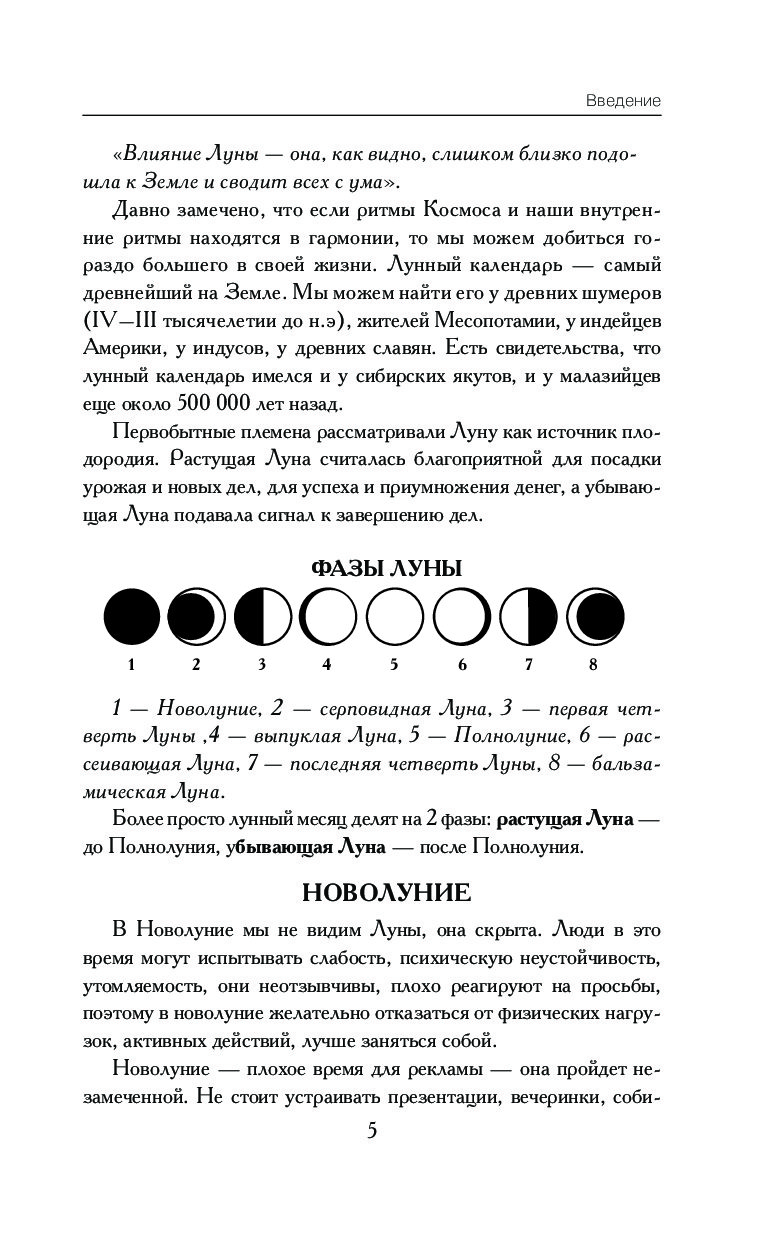 Введение

«Влияние Луны — она, как видно, слишком близко подошла к Земле и сводит всех с ума».

Давно замечено, что если ритмы Космоса и наши внутренние ритмы находятся в гармонии, то мы можем добиться гораздо большего в своей жизни. Лунный календарь — самый древнейший на Земле. Мы можем найти его у древних шумеров (IV—III тысячелетии до н.э), жителей Месопотамии, у индейцев Америки, у индусов, у древних славян. Есть свидетельства, что лунный календарь имелся и у сибирских якутов, и у малазийцев еще около 500 000 лет назад.

Первобытные племена рассматривали Луну как источник плодородия. Растущая Луна считалась благоприятной для посадки урожая и новых дел, для успеха и приумножения денег, а убывающая Луна подавала сигнал к завершению дел.

ФАЗЫ ЛУНЫ

1 2 3 4 5 6 7 8

1 — Новолуние, 2 — серповидная Луна, 3 — первая четверть Луны ,4 — выпуклая Луна, 5 — Полнолуние, 6 — рассеивающая Луна, 7 — последняя четверть Луны, 8 — бальзамическая Луна.

Более просто лунный месяц делят на 2 фазы: растущая Луна — до Полнолуния, убывающая Луна — после Полнолуния.

НОВОЛУНИЕ

В Новолуние мы не видим Луны, она скрыта. Люди в это время могут испытывать слабость, психическую неустойчивость, утомляемость, они неотзывчивы, плохо реагируют на просьбы, поэтому в новолуние желательно отказаться от физических нагрузок, активных действий, лучше заняться собой.

Новолуние — плохое время для рекламы — она пройдет незамеченной. Не стоит устраивать презентации, вечеринки, соби-

5